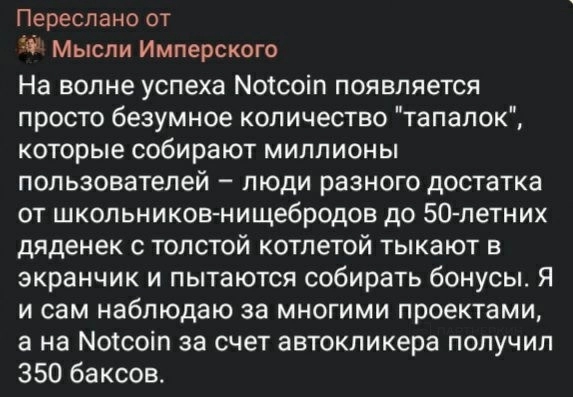 Переслано от
Мысли Имперского
На волне успеха Notcoin появляется просто безумное количество "тапалок", которые собирают миллионы пользователей – люди разного достатка от школьников-нищебродов до 50-летних дяденек с толстой котлетой тыкают в экранчик и пытаются собирать бонусы. Я и сам наблюдаю за многими проектами, а на Notcoin за счет автокликера получил 350 баксов.